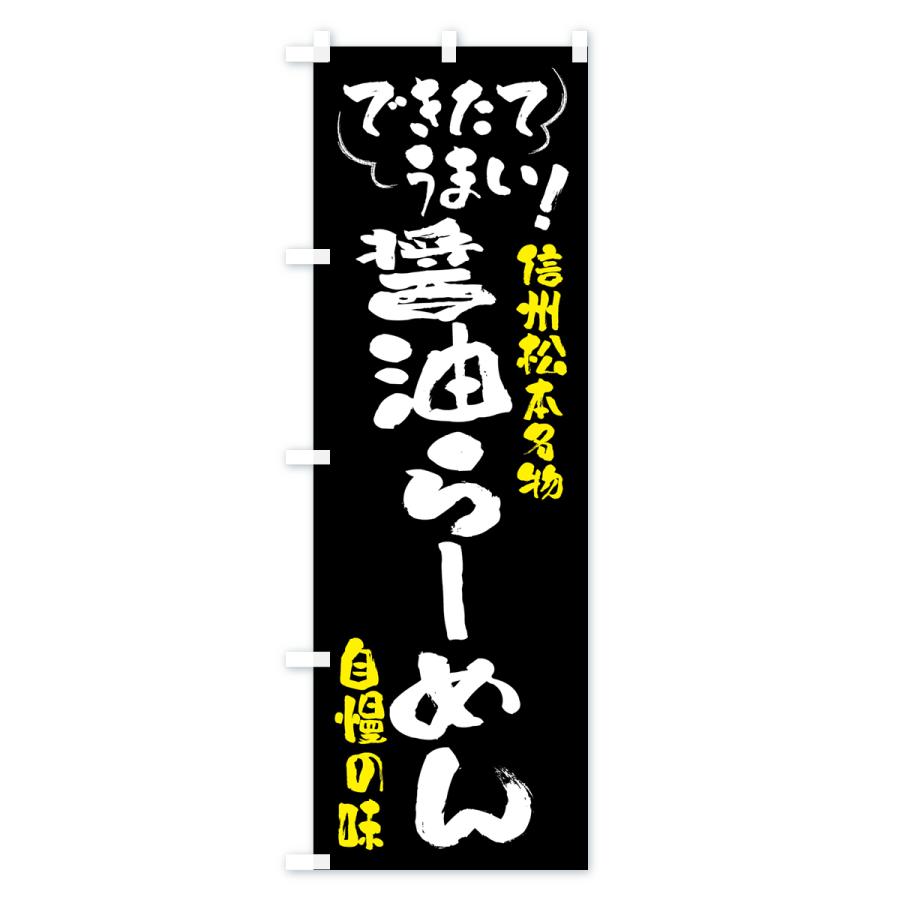 できたて
うまい!

信州松本名物

醤油らーめん

自慢の味